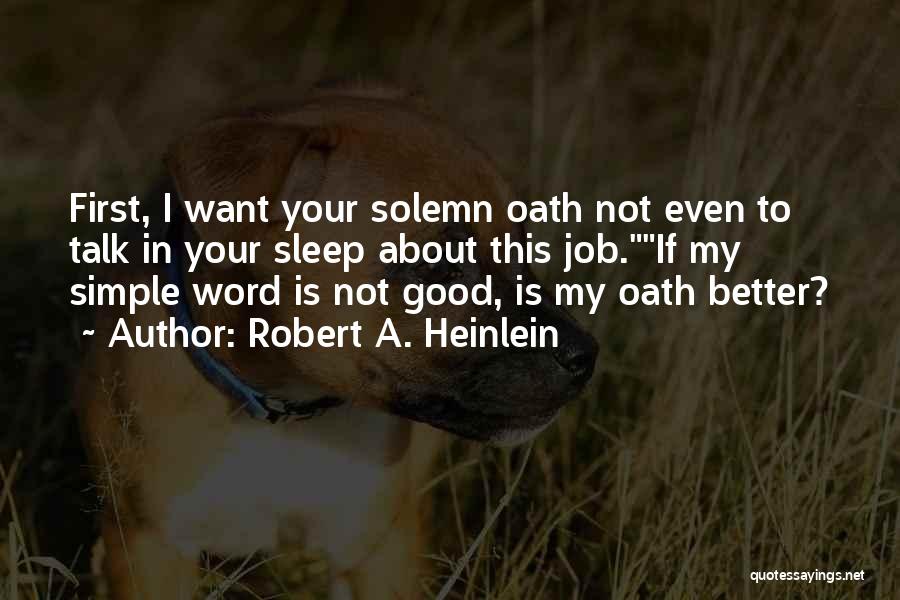 First, I want your solemn oath not even to talk in your sleep about this job.""If my simple word is not good, is my oath better?
~ Author: Robert A. Heinlein

quotessayings.net